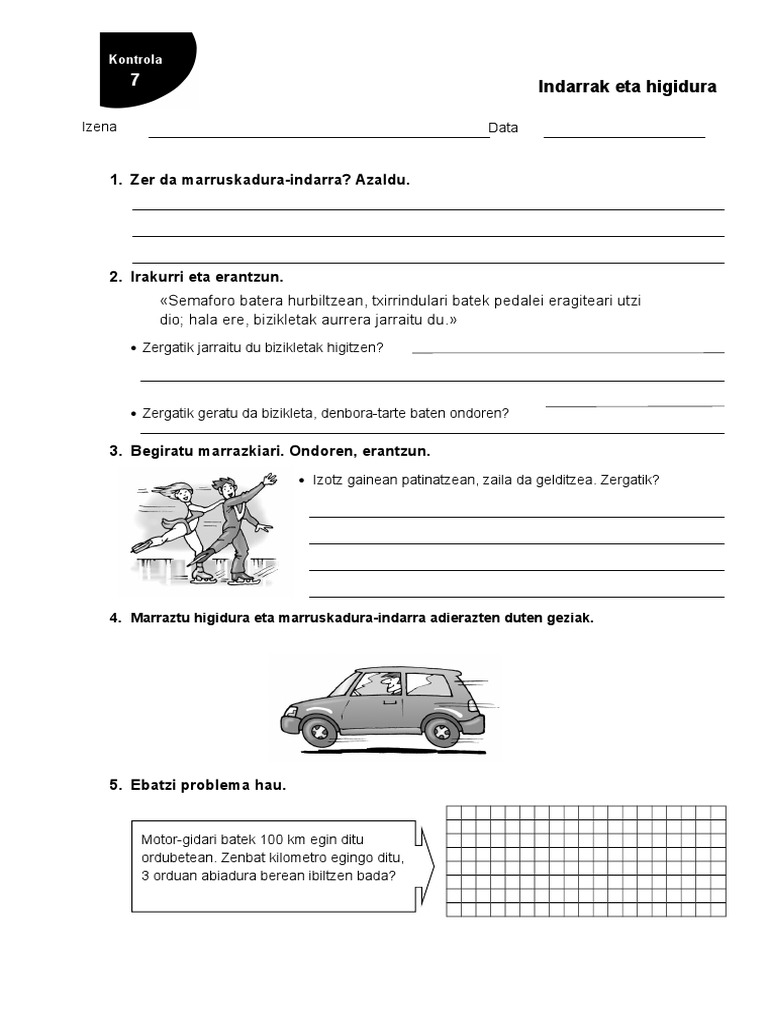 Kontrola
7

Indarrak eta higidura

Izena Data

1. Zer da marruskadura-indarra? Azaldu.

2. Irakurri eta erantzun.

«Semaforo batera hurbiltzean, txirrindulari batek pedalei eragiteari utzi dio; hala ere, bizikletak aurrera jarraitu du.»

• Zergatik jarraitu du bizikletak higitzen?

• Zergatik geratu da bizikleta, denbora-tarte baten ondoren?

3. Begiratu marrazkiari. Ondoren, erantzun.

• Izotz gainean patinatzean, zaila da gelditzea. Zergatik?

4. Marraztu higidura eta marruskadura-indarra adierazten duten geziak.

5. Ebatzi problema hau.

Motor-gidari batek 100 km egin ditu ordubetean. Zenbat kilometro egingo ditu, 3 orduan abiadura berean ibiltzen bada?